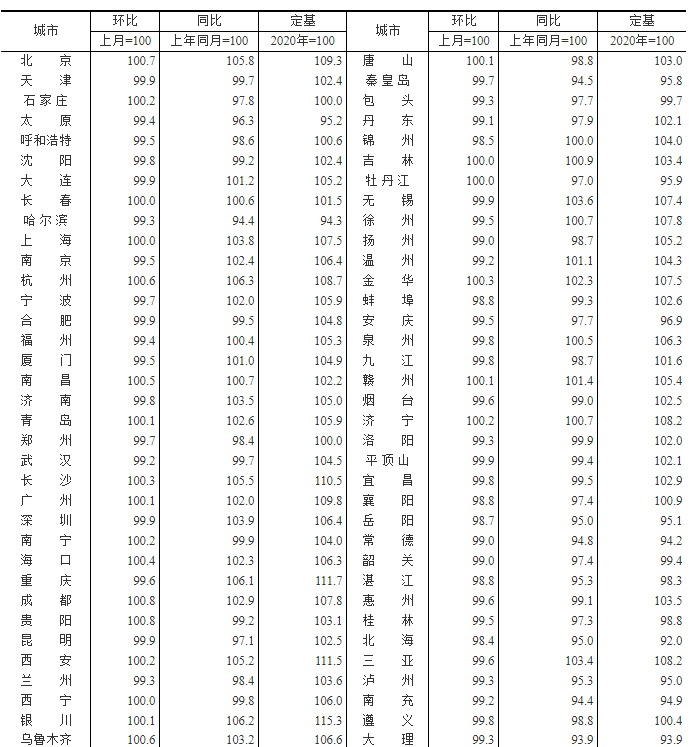 | 城市 | 环比 | 同比 | 定基 | 城市 | 环比 | 同比 | 定基 |
|---|---|---|---|---|---|---|---|
| | 上月=100 | 上年同月=100 | 2020年=100 | | 上月=100 | 上年同月=100 | 2020年=100 |
| 北 京 | 100.7 | 105.8 | 109.3 | 唐 山 | 100.1 | 98.8 | 103.0 |
| 天 津 | 99.9 | 99.7 | 102.4 | 秦皇岛 | 99.7 | 94.5 | 95.8 |
| 石家庄 | 100.2 | 97.8 | 100.0 | 包 头 | 99.3 | 97.7 | 99.7 |
| 太 原 | 99.4 | 96.3 | 95.2 | 丹 东 | 99.1 | 97.9 | 102.1 |
| 呼和浩特 | 99.5 | 98.6 | 100.6 | 锦 州 | 98.5 | 100.0 | 104.0 |
| 沈 阳 | 99.8 | 99.2 | 102.4 | 吉 林 | 100.0 | 100.9 | 103.4 |
| 大 连 | 99.9 | 101.2 | 105.2 | 牡丹江 | 100.0 | 97.0 | 95.9 |
| 长 春 | 100.0 | 100.6 | 101.5 | 无 锡 | 99.9 | 103.6 | 107.4 |
| 哈尔滨 | 99.3 | 94.4 | 94.3 | 徐 州 | 99.5 | 100.7 | 107.8 |
| 上 海 | 100.0 | 103.8 | 107.5 | 扬 州 | 99.0 | 98.7 | 105.2 |
| 南 京 | 99.5 | 102.4 | 106.4 | 温 州 | 99.2 | 101.1 | 104.3 |
| 杭 州 | 100.6 | 106.3 | 108.7 | 金 华 | 100.3 | 102.3 | 107.5 |
| 宁 波 | 99.7 | 102.0 | 105.9 | 蚌 埠 | 98.8 | 99.3 | 102.6 |
| 合 肥 | 99.9 | 99.5 | 104.8 | 安 庆 | 99.5 | 97.7 | 96.9 |
| 福 州 | 99.4 | 100.4 | 105.3 | 泉 州 | 99.8 | 100.5 | 106.3 |
| 厦 门 | 99.5 | 101.0 | 104.9 | 九 江 | 99.8 | 98.7 | 101.6 |
| 南 昌 | 100.5 | 100.7 | 102.2 | 赣 州 | 100.1 | 101.4 | 105.4 |
| 济 南 | 99.8 | 103.5 | 105.0 | 烟 台 | 99.6 | 99.0 | 102.5 |
| 青 岛 | 100.1 | 102.6 | 105.9 | 济 宁 | 100.2 | 100.7 | 108.2 |
| 郑 州 | 99.7 | 98.4 | 100.0 | 洛 阳 | 99.3 | 99.9 | 102.0 |
| 武 汉 | 99.2 | 99.7 | 104.5 | 平顶山 | 99.9 | 99.4 | 102.1 |
| 长 沙 | 100.3 | 105.5 | 110.5 | 宜 昌 | 99.8 | 99.5 | 102.9 |
| 广 州 | 100.1 | 102.0 | 109.8 | 襄 阳 | 98.8 | 97.4 | 100.9 |
| 深 圳 | 99.9 | 103.9 | 106.4 | 岳 阳 | 98.7 | 95.0 | 95.1 |
| 南 宁 | 100.2 | 99.9 | 104.0 | 常 德 | 99.0 | 94.8 | 94.2 |
| 海 口 | 100.4 | 102.3 | 106.3 | 韶 关 | 99.0 | 97.4 | 99.4 |
| 重 庆 | 99.6 | 106.1 | 111.7 | 湛 江 | 98.8 | 95.3 | 98.3 |
| 成 都 | 100.8 | 102.9 | 107.8 | 惠 州 | 99.6 | 99.1 | 103.5 |
| 贵 阳 | 100.8 | 99.2 | 103.1 | 桂 林 | 99.5 | 97.3 | 98.8 |
| 昆 明 | 99.9 | 97.1 | 102.5 | 北 海 | 98.4 | 95.0 | 92.0 |
| 西 安 | 100.2 | 105.2 | 111.5 | 三 亚 | 99.6 | 103.4 | 108.2 |
| 兰 州 | 99.3 | 98.4 | 103.6 | 泸 州 | 99.3 | 95.3 | 95.0 |
| 西 宁 | 100.0 | 99.8 | 106.0 | 南 充 | 99.2 | 94.4 | 94.9 |
| 银 川 | 100.1 | 106.2 | 115.3 | 遵 义 | 99.8 | 98.8 | 100.4 |
| 乌鲁木齐 | 100.6 | 103.2 | 106.6 | 大 理 | 99.3 | 93.9 | 93.9 |